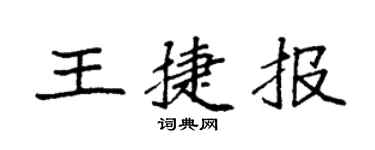 王捷报

词典网